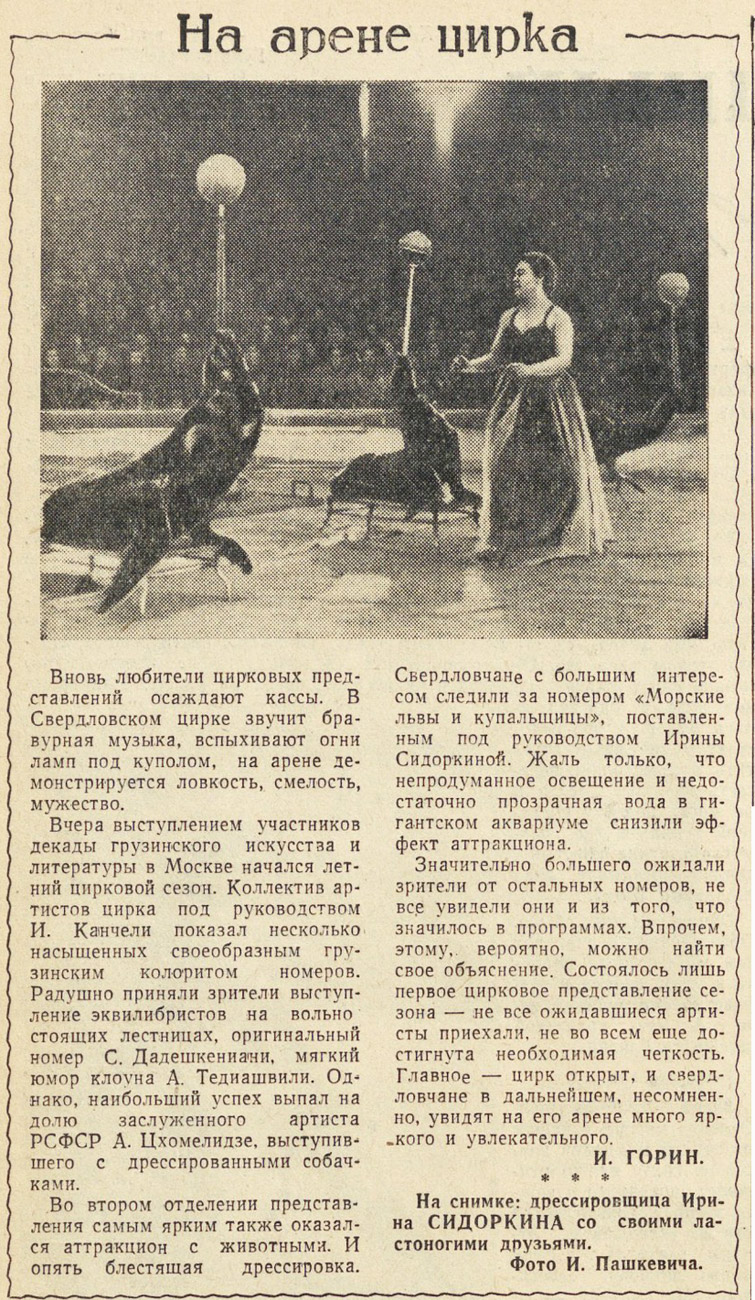 На арене цирка

Вновь любители цирковых представлений осаждают кассы. В Свердловском цирке звучит бравурная музыка, вспыхивают огни ламп под куполом, на арене демонстрируется ловкость, смелость, мужество.

Вчера выступлением участников декады грузинского искусства и литературы в Москве начался летний цирковой сезон. Коллектив артистов цирка под руководством И. Канчели показал несколько насыщенных своеобразным грузинским колоритом номеров. Радушно приняли зрители выступление эквилибристов на вольно стоящих лестницах, оригинальный номер С. Дадешкениани, мягкий юмор клоуна А. Тедиашвили. Однако, наибольший успех выпал на долю заслуженного артиста РСФСР А. Цхомелидзе, выступившего с дрессированными собачками.

Во втором отделении представления самым ярким также оказался аттракцион с животными. И опять блестящая дрессировка. Свердловчане с большим интересом следили за номером «Морские львы и купальщицы», поставленным под руководством Ирины Сидоркиной. Жаль только, что непродуманное освещение и недостаточно прозрачная вода в гигантском аквариуме снизили эффект аттракциона.

Значительно большего ожидали зрители от остальных номеров, не все увидели они и из того, что значилось в программах. Впрочем, этому, вероятно, можно найти свое объяснение. Состоялось лишь первое цирковое представление сезона — не все ожидавшиеся артисты приехали, не во всем еще достигнута необходимая четкость. Главное — цирк открыт, и свердловчане в дальнейшем, несомненно, увидят на его арене много яркого и увлекательного.

И. ГОРИН.

* * *

На снимке: дрессировщица Ирина СИДОРКИНА со своими ластоногими друзьями.

Фото И. Пашкевича.